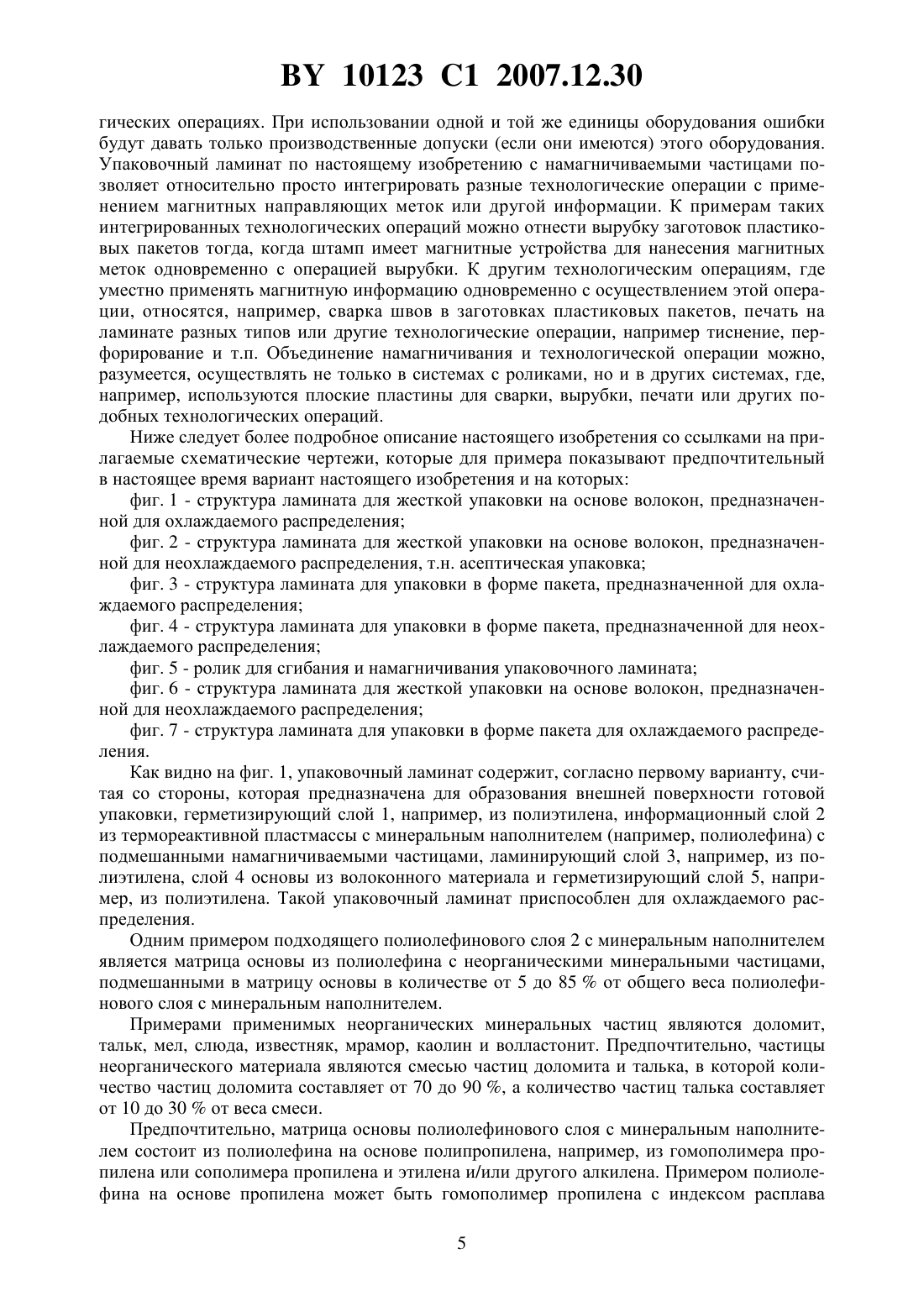 BY 10123 C1 2007.12.30

гических операциях. При использовании одной и той же единицы оборудования ошибки будут давать только производственные допуски (если они имеются) этого оборудования. Упаковочный ламинат по настоящему изобретению с намагничиваемыми частицами позволяет относительно просто интегрировать разные технологические операции с применением магнитных направляющих меток или другой информации. К примерам таких интегрированных технологических операций можно отнести вырубку заготовок пластиковых пакетов тогда, когда штамп имеет магнитные устройства для нанесения магнитных меток одновременно с операцией вырубки. К другим технологическим операциям, где уместно применять магнитную информацию одновременно с осуществлением этой операции, относятся, например, сварка швов в заготовках пластиковых пакетов, печать на ламинате разных типов или другие технологические операции, например тиснение, перфорирование и т.п. Объединение намагничивания и технологической операции можно, разумеется, осуществлять не только в системах с роликами, но и в других системах, где, например, используются плоские пластины для сварки, вырубки, печати или других подобных технологических операций.

Ниже следует более подробное описание настоящего изобретения со ссылками на прилагаемые схематические чертежи, которые для примера показывают предпочтительный в настоящее время вариант настоящего изобретения и на которых:

фиг. 1 - структура ламината для жесткой упаковки на основе волокон, предназначенной для охлаждаемого распределения;

фиг. 2 - структура ламината для жесткой упаковки на основе волокон, предназначенной для неохлаждаемого распределения, т.н. асептическая упаковка;

фиг. 3 - структура ламината для упаковки в форме пакета, предназначенной для охлаждаемого распределения;

фиг. 4 - структура ламината для упаковки в форме пакета, предназначенной для неохлаждаемого распределения;

фиг. 5 - ролик для сгибания и намагничивания упаковочного ламината;

фиг. 6 - структура ламината для жесткой упаковки на основе волокон, предназначенной для неохлаждаемого распределения;

фиг. 7 - структура ламината для упаковки в форме пакета для охлаждаемого распределения.

Как видно на фиг. 1, упаковочный ламинат содержит, согласно первому варианту, считая со стороны, которая предназначена для образования внешней поверхности готовой упаковки, герметизирующий слой 1, например, из полиэтилена, информационный слой 2 из термореактивной пластмассы с минеральным наполнителем (например, полиолефина) с подмешанными намагничиваемыми частицами, ламинирующий слой 3, например, из полиэтилена, слой 4 основы из волоконного материала и герметизирующий слой 5, например, из полиэтилена. Такой упаковочный ламинат приспособлен для охлаждаемого распределения.

Одним примером подходящего полиолефинового слоя 2 с минеральным наполнителем является матрица основы из полиолефина с неорганическими минеральными частицами, подмешанными в матрицу основы в количестве от 5 до 85 % от общего веса полиолефинового слоя с минеральным наполнителем.

Примерами применимых неорганических минеральных частиц являются доломит, тальк, мел, слюда, известняк, мрамор, каолин и волластонит. Предпочтительно, частицы неорганического материала являются смесью частиц доломита и талька, в которой количество частиц доломита составляет от 70 до 90 %, а количество частиц талька составляет от 10 до 30 % от веса смеси.

Предпочтительно, матрица основы полиолефинового слоя с минеральным наполнителем состоит из полиолефина на основе полипропилена, например, из гомополимера пропилена или сополимера пропилена и этилена и/или другого алкилена. Примером полиолефина на основе пропилена может быть гомополимер пропилена с индексом расплава

5